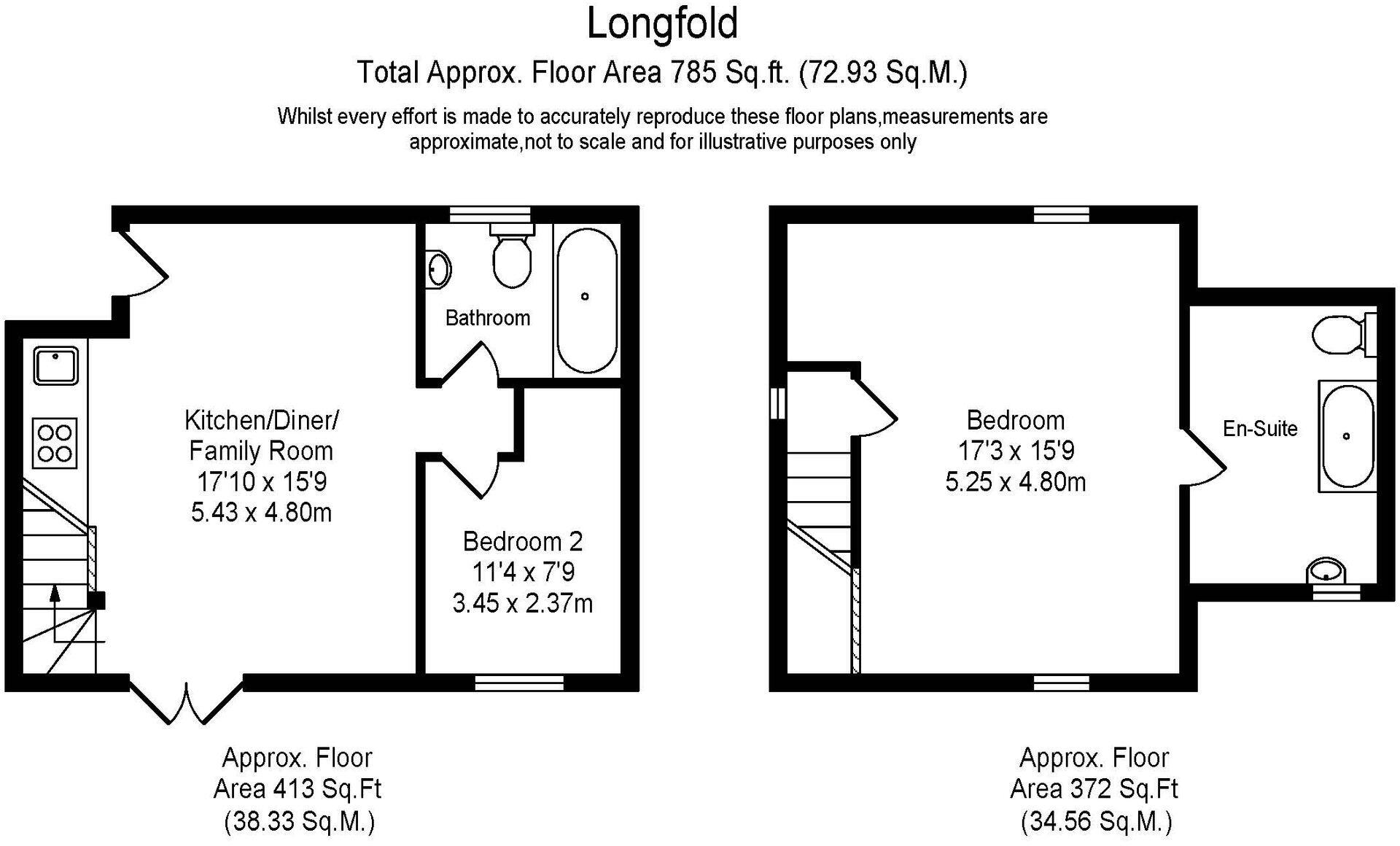 Longfold

Total Approx. Floor Area 785 Sq.ft. (72.93 Sq.M.)

Whilst every effort is made to accurately reproduce these floor plans,measurements are approximate,not to scale and for illustrative purposes only

Bathroom

Kitchen/Diner/ Family Room 17'10 x 15'9 5.43 x 4.80m

Bedroom 2 11'4 x 7'9 3.45 x 2.37m

Approx. Floor Area 413 Sq.Ft (38.33 Sq.M.)

Bedroom 17'3 x 15'9 5.25 x 4.80m

En-Suite

Approx. Floor Area 372 Sq.Ft (34.56 Sq.M.)